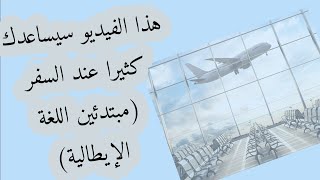 هذا الفيديو سيساعدك كثيرا عند السفر (مبتدئين اللغة الإيطالية)